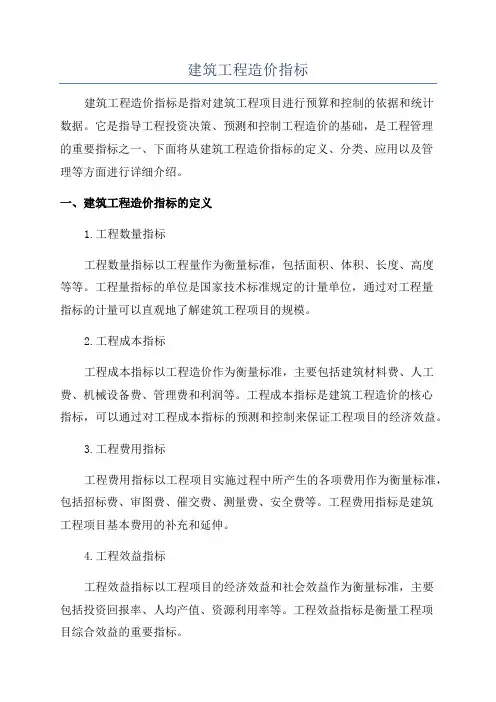 建筑工程造价指标

建筑工程造价指标是指对建筑工程项目进行预算和控制的依据和统计数据。它是指导工程投资决策、预测和控制工程造价的基础，是工程管理的重要指标之一、下面将从建筑工程造价指标的定义、分类、应用以及管理等方面进行详细介绍。

一、建筑工程造价指标的定义

1.工程数量指标

工程数量指标以工程量作为衡量标准，包括面积、体积、长度、高度等等。工程量指标的单位是国家技术标准规定的计量单位，通过对工程量指标的计量可以直观地了解建筑工程项目的规模。

2.工程成本指标

工程成本指标以工程造价作为衡量标准，主要包括建筑材料费、人工费、机械设备费、管理费和利润等。工程成本指标是建筑工程造价的核心指标，可以通过对工程成本指标的预测和控制来保证工程项目的经济效益。

3.工程费用指标

工程费用指标以工程项目实施过程中所产生的各项费用作为衡量标准，包括招标费、审图费、催交费、测量费、安全费等。工程费用指标是建筑工程项目基本费用的补充和延伸。

4.工程效益指标

工程效益指标以工程项目的经济效益和社会效益作为衡量标准，主要包括投资回报率、人均产值、资源利用率等。工程效益指标是衡量工程项目综合效益的重要指标。